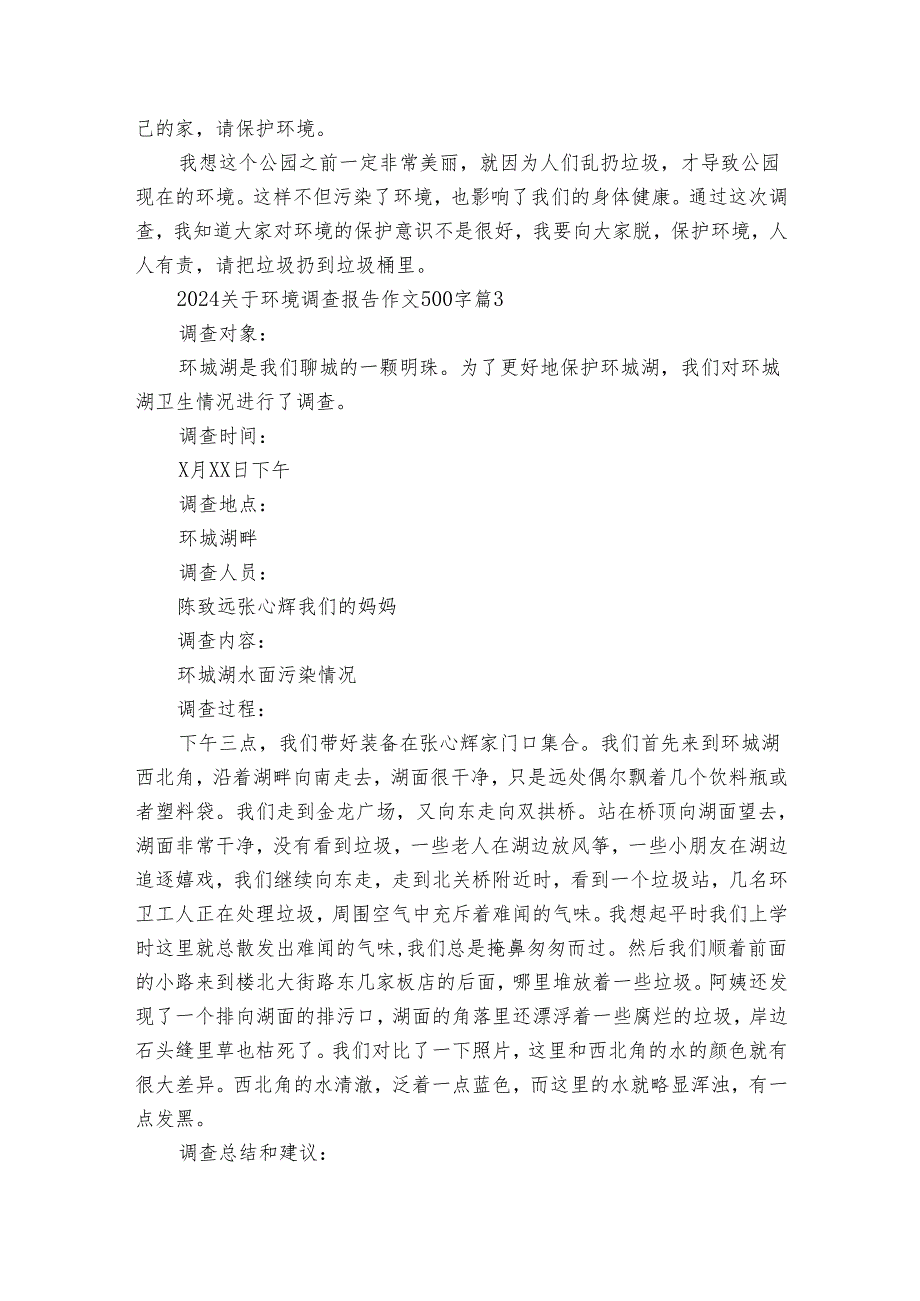 己的家，请保护环境。

我想这个公园之前一定非常美丽，就因为人们乱扔垃圾，才导致公园现在的环境。这样不但污染了环境，也影响了我们的身体健康。通过这次调查，我知道大家对环境的保护意识不是很好，我要向大家脱，保护环境，人人有责，请把垃圾扔到垃圾桶里。

2024关于环境调查报告作文500字篇3

调查对象：

环城湖是我们聊城的一颗明珠。为了更好地保护环城湖，我们对环城湖卫生情况进行了调查。

调查时间：

X月XX日下午

调查地点：

环城湖畔

调查人员：

陈致远张心辉我们的妈妈

调查内容：

环城湖水面污染情况

调查过程：

下午三点，我们带好装备在张心辉家门口集合。我们首先来到环城湖西北角，沿着湖畔向南走去，湖面很干净，只是远处偶尔飘着几个饮料瓶或者塑料袋。我们走到金龙广场，又向东走向双拱桥。站在桥顶向湖面望去，湖面非常干净，没有看到垃圾，一些老人在湖边放风筝，一些小朋友在湖边追逐嬉戏，我们继续向东走，走到北关桥附近时，看到一个垃圾站，几名环卫工人正在处理垃圾，周围空气中充斥着难闻的气味。我想起平时我们上学时这里就总散发出难闻的气味,我们总是掩鼻匆匆而过。然后我们顺着前面的小路来到楼北大街路东几家板店的后面，哪里堆放着一些垃圾。阿姨还发现了一个排向湖面的排污口，湖面的角落里还漂浮着一些腐烂的垃圾，岸边石头缝里草也枯死了。我们对比了一下照片，这里和西北角的水的颜色就有很大差异。西北角的水清澈，泛着一点蓝色，而这里的水就略显浑浊，有一点发黑。

调查总结和建议：